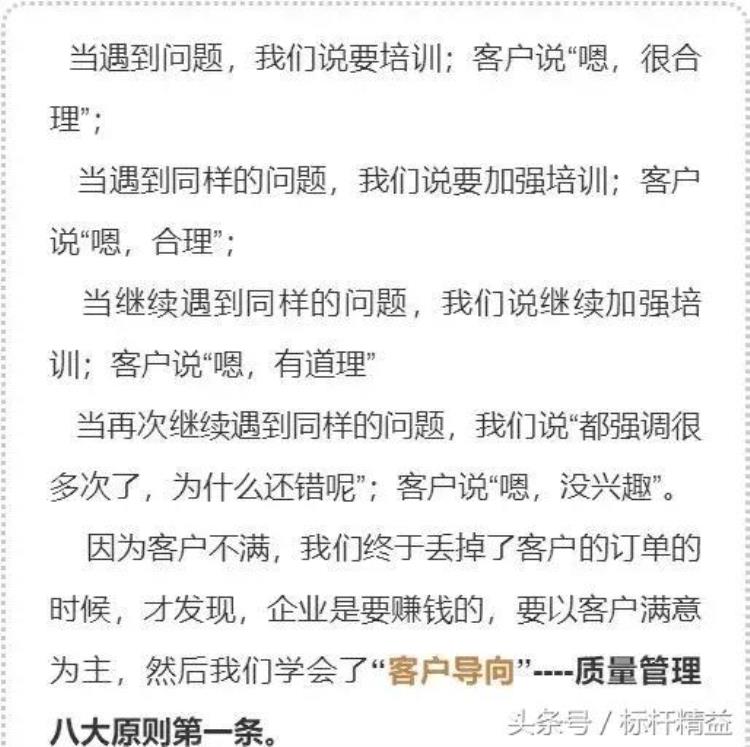 当遇到问题，我们说要培训；客户说“嗯，很合理”；

当遇到同样的问题，我们说要加强培训；客户说“嗯，合理”；

当继续遇到同样的问题，我们说继续加强培训；客户说“嗯，有道理”

当再次继续遇到同样的问题，我们说“都强调很多次了，为什么还错呢”；客户说“嗯，没兴趣”。

因为客户不满，我们终于丢掉了客户的订单的时候，才发现，企业是要赚钱的，要以客户满意为主，然后我们学会了“客户导向”----质量管理八大原则第一条。

头条号 / 标杆精益